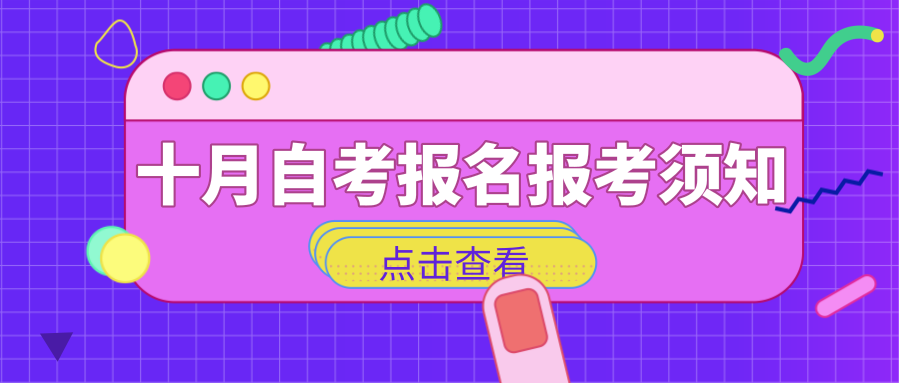 十月自考报名报考须知

点击查看